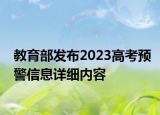 教育部发布2023高考预警信息详细内容